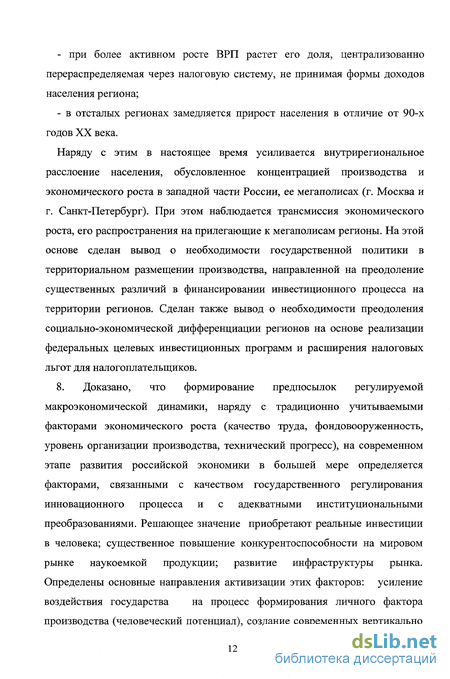 - при более активном росте ВРП растет его доля, централизованно перераспределяемая через налоговую систему, не принимая формы доходов населения региона;

- в отсталых регионах замедляется прирост населения в отличие от 90-х годов XX века.

Наряду с этим в настоящее время усиливается внутрирегиональное расслоение населения, обусловленное концентрацией производства и экономического роста в западной части России, ее мегаполисах (г. Москва и г. Санкт-Петербург). При этом наблюдается трансмиссия экономического роста, его распространения на прилегающие к мегаполисам регионы. На этой основе сделан вывод о необходимости государственной политики в территориальном размещении производства, направленной на преодоление существенных различий в финансировании инвестиционного процесса на территории регионов. Сделан также вывод о необходимости преодоления социально-экономической дифференциации регионов на основе реализации федеральных целевых инвестиционных программ и расширения налоговых льгот для налогоплательщиков.

8. Доказано, что формирование предпосылок регулируемой макроэкономической динамики, наряду с традиционно учитываемыми факторами экономического роста (качество труда, фондовооруженность, уровень организации производства, технический прогресс), на современном этапе развития российской экономики в большей мере определяется факторами, связанными с качеством государственного регулирования инновационного процесса и с адекватными институциональными преобразованиями. Решающее значение приобретают реальные инвестиции в человека; существенное повышение конкурентоспособности на мировом рынке наукоемкой продукции; развитие инфраструктуры рынка. Определены основные направления активизации этих факторов: усиление воздействия государства на процесс формирования личного фактора производства (человеческий потенциал), создание современных вертикально

12

dsLib.net
библиотека диссертаций